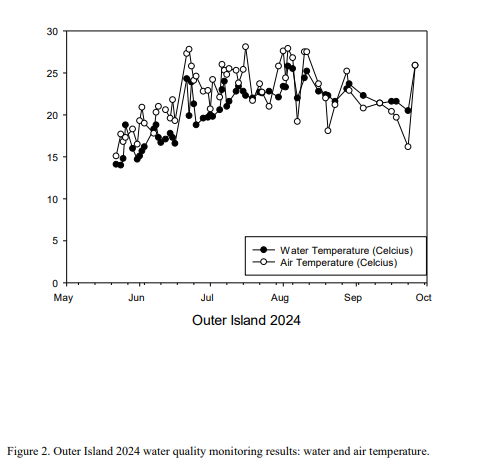 30
25
20
15
10
5
0

Water Temperature (Celcius)
Air Temperature (Celcius)

May Jun Jul Aug Sep Oct

Outer Island 2024

Figure 2. Outer Island 2024 water quality monitoring results: water and air temperature.